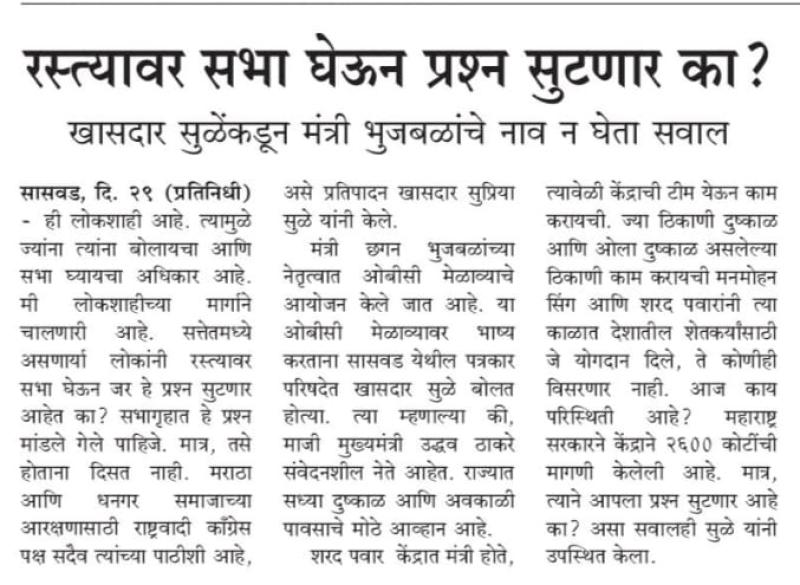 रस्त्यावर सभा घेऊन प्रश्न सुटणार का?

खासदार सुळेंकडून मंत्री भुजबळांचे नाव न घेता सवाल

सासवड, दि. २९ (प्रतिनिधी) - ही लोकशाही आहे. त्यामुळे ज्यांना त्यांना बोलायचा आणि सभा घ्यायचा अधिकार आहे. मी लोकशाहीच्या मार्गाने चालणारी आहे. सत्तेतमध्ये असणार्या लोकांनी रस्त्यावर सभा घेऊन जर हे प्रश्न सुटणार आहेत का? सभागृहात हे प्रश्न मांडले गेले पाहिजे. मात्र, तसे होताना दिसत नाही. मराठा आणि धनगर समाजाच्या आरक्षणासाठी राष्ट्रवादी काँग्रेस पक्ष सदैव त्यांच्या पाठीशी आहे, असे प्रतिपादन खासदार सुप्रिया सुळे यांनी केले.

मंत्री छगन भुजबळांच्या नेतृत्वात ओबीसी मेळाव्याचे आयोजन केले जात आहे. या ओबीसी मेळाव्यावर भाष्य करताना सासवड येथील पत्रकार परिषदेत खासदार सुळे बोलत होत्या. त्या म्हणाल्या की, माजी मुख्यमंत्री उद्धव ठाकरे संवेदनशील नेते आहेत. राज्यात सध्या दुष्काळ आणि अवकाळी पावसाचे मोठे आव्हान आहे.

शरद पवार केंद्रात मंत्री होते, त्यावेळी केंद्राची टीम येऊन काम करायची. ज्या ठिकाणी दुष्काळ आणि ओला दुष्काळ असलेल्या ठिकाणी काम करायची मनमोहन सिंग आणि शरद पवारांनी त्या काळात देशातील शेतकर्यांसाठी जे योगदान दिले, ते कोणीही विसरणार नाही. आज काय परिस्थिती आहे? महाराष्ट्र सरकारने केंद्राने २६०० कोटींची मागणी केलेली आहे. मात्र, त्याने आपला प्रश्न सुटणार आहे का? असा सवालही सुळे यांनी उपस्थित केला.